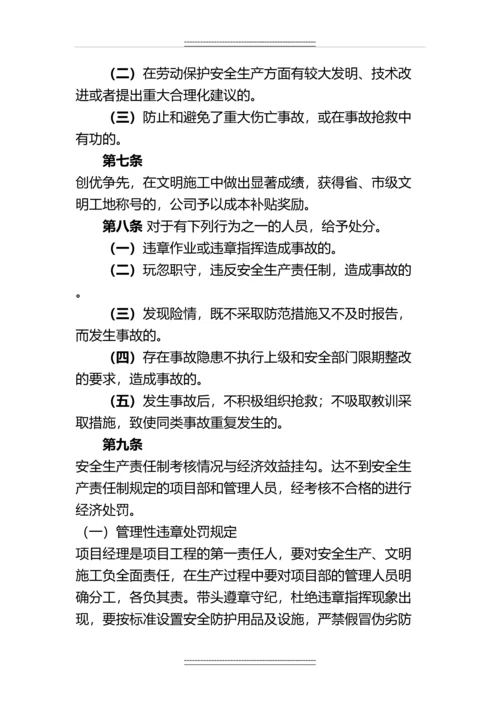 （二）在劳动保护安全生产方面有较大发明、技术改进或者提出重大合理化建议的。

（三）防止和避免了重大伤亡事故，或在事故抢救中有功的。

第七条

创优争先，在文明施工中做出显著成绩，获得省、市级文明工地称号的，公司予以成本补贴奖励。

第八条 对于有下列行为之一的人员，给予处分。

（一）违章作业或违章指挥造成事故的。

（二）玩忽职守，违反安全生产责任制，造成事故的。

（三）发现险情，既不采取防范措施又不及时报告，而发生事故的。

（四）存在事故隐患不执行上级和安全部门限期整改的要求，造成事故的。

（五）发生事故后，不积极组织抢救；不吸取教训采取措施，致使同类事故重复发生的。

第九条

安全生产责任制考核情况与经济效益挂勾。达不到安全生产责任制规定的项目部和管理人员，经考核不合格的进行经济处罚。

（一）管理性违章处罚规定

项目经理是项目工程的第一责任人，要对安全生产、文明施工负全面责任，在生产过程中要对项目部的管理人员明确分工，各负其责。带头遵章守纪，杜绝违章指挥现象出现，要按标准设置安全防护用品及设施，严禁假冒伪劣防